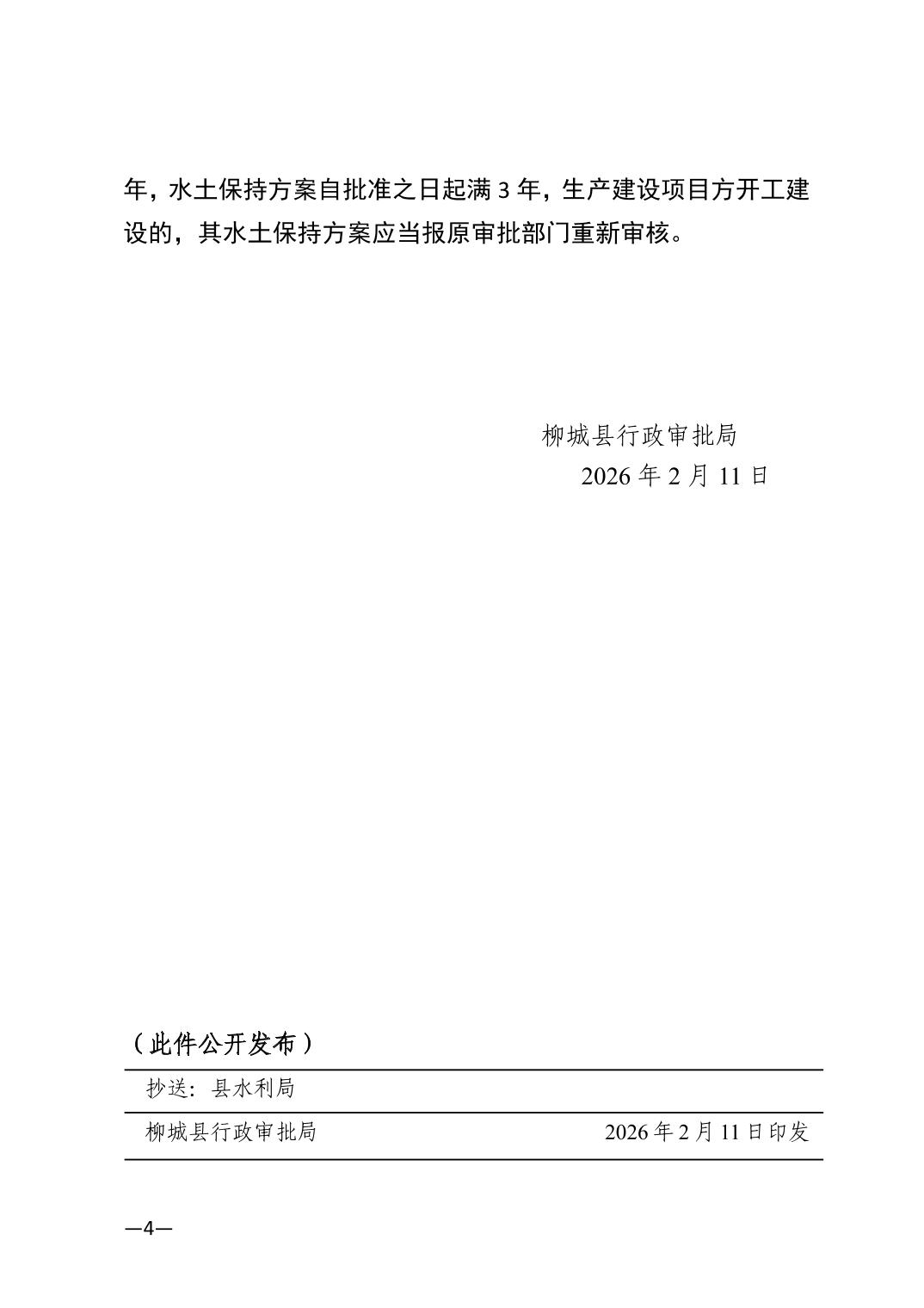 年，水土保持方案自批准之日起满 3 年，生产建设项目方开工建设的，其水土保持方案应当报原审批部门重新审核。

柳城县行政审批局
2026 年 2 月 11 日

（此件公开发布）

抄送：县水利局

柳城县行政审批局 2026 年 2 月 11 日印发

—4—